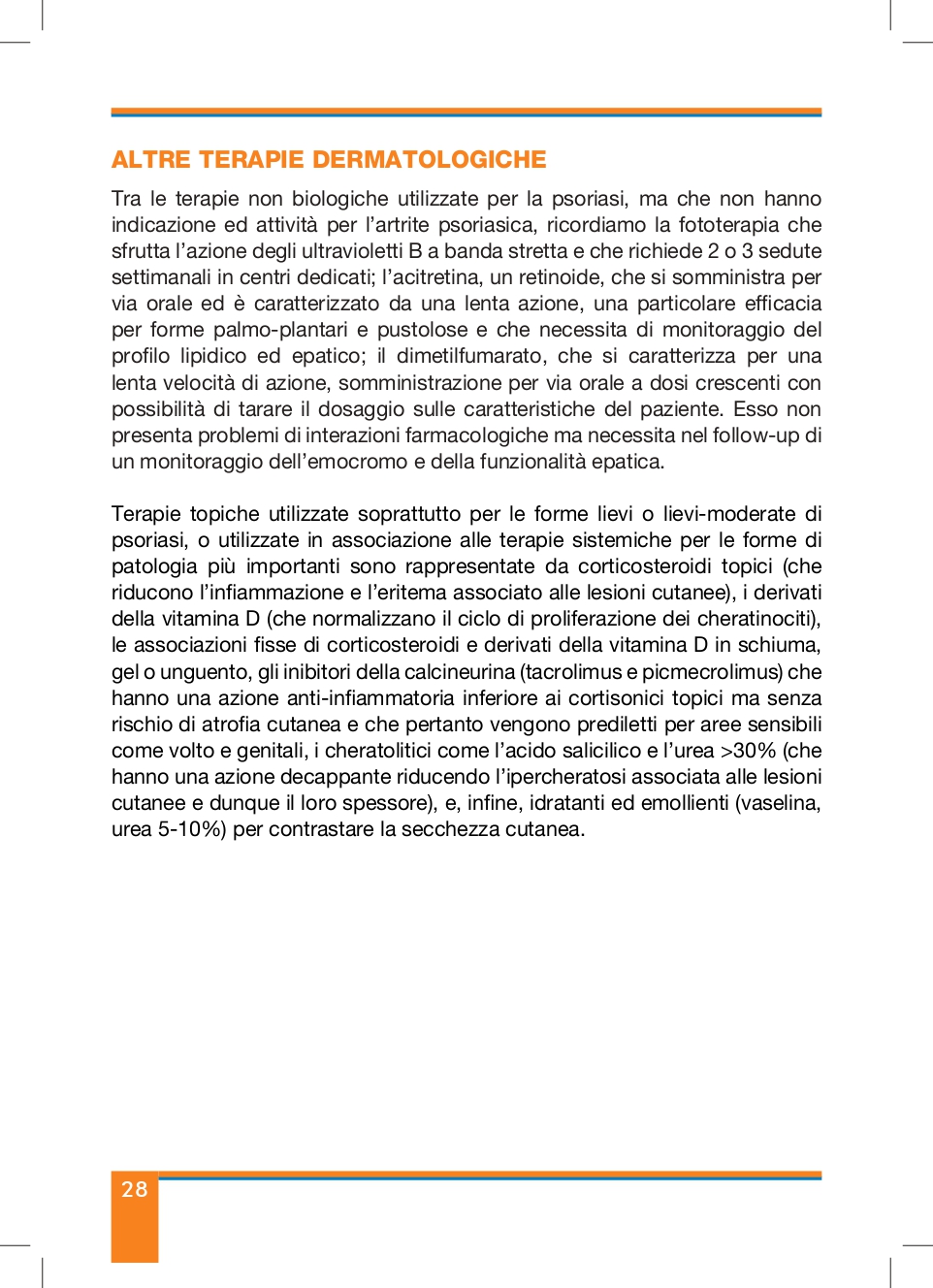 ALTRE TERAPIE DERMATOLOGICHE

Tra le terapie non biologiche utilizzate per la psoriasi, ma che non hanno indicazione ed attività per l'artrite psoriasica, ricordiamo la fototerapia che sfrutta l'azione degli ultravioletti B a banda stretta e che richiede 2 o 3 sedute settimanali in centri dedicati; l'acitretina, un retinoide, che si somministra per via orale ed è caratterizzato da una lenta azione, una particolare efficacia per forme palmo-plantari e pustolose e che necessita di monitoraggio del profilo lipidico ed epatico; il dimetilfumarato, che si caratterizza per una lenta velocità di azione, somministrazione per via orale a dosi crescenti con possibilità di tarare il dosaggio sulle caratteristiche del paziente. Esso non presenta problemi di interazioni farmacologiche ma necessita nel follow-up di un monitoraggio dell'emocromo e della funzionalità epatica.

Terapie topiche utilizzate soprattutto per le forme lievi o lievi-moderate di psoriasi, o utilizzate in associazione alle terapie sistemiche per le forme di patologia più importanti sono rappresentate da corticosteroidi topici (che riducono l'infiammazione e l'eritema associato alle lesioni cutanee), i derivati della vitamina D (che normalizzano il ciclo di proliferazione dei cheratinociti), le associazioni fisse di corticosteroidi e derivati della vitamina D in schiuma, gel o unguento, gli inibitori della calcineurina (tacrolimus e picmecrolimus) che hanno una azione anti-infiammatoria inferiore ai cortisonici topici ma senza rischio di atrofia cutanea e che pertanto vengono prediletti per aree sensibili come volto e genitali, i cheratolitici come l'acido salicilico e l'urea >30% (che hanno una azione decappante riducendo l'ipercheratosi associata alle lesioni cutanee e dunque il loro spessore), e, infine, idratanti ed emollienti (vaselina, urea 5-10%) per contrastare la secchezza cutanea.

28